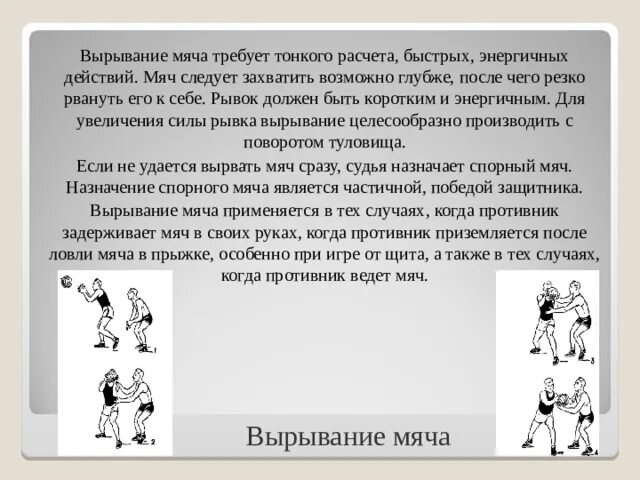 Вырывание мяча требует тонкого расчета, быстрых, энергичных действий. Мяч следует захватить возможно глубже, после чего резко рвануть его к себе. Рывок должен быть коротким и энергичным. Для увеличения силы рывка вырывание целесообразно производить с поворотом туловища.

Если не удается вырвать мяч сразу, судья назначает спорный мяч. Назначение спорного мяча является частичной, победой защитника.

Вырывание мяча применяется в тех случаях, когда противник задерживает мяч в своих руках, когда противник приземляется после ловли мяча в прыжке, особенно при игре от щита, а также в тех случаях, когда противник ведет мяч.

1
2
3
4

Вырывание мяча